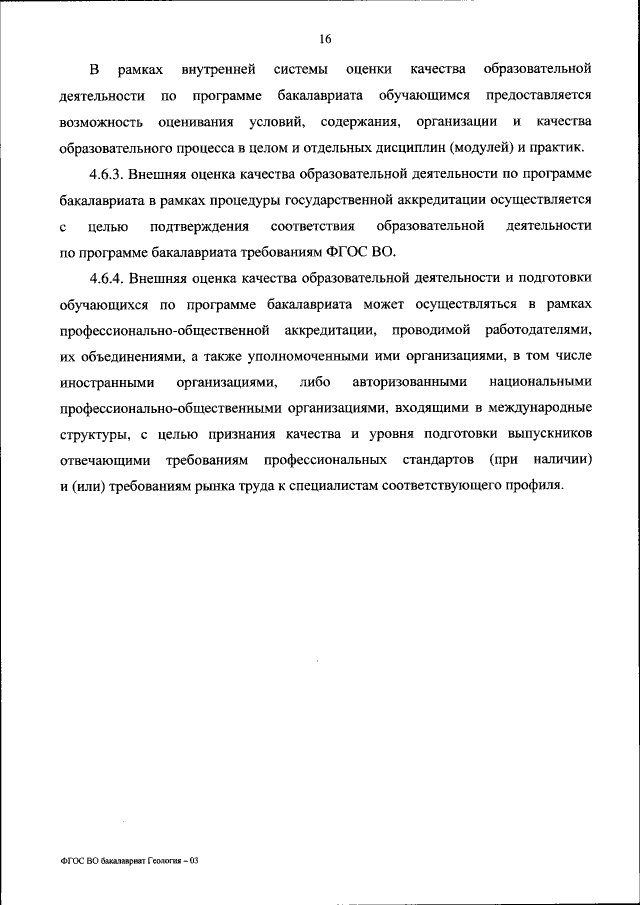 16

В рамках внутренней системы оценки качества образовательной деятельности по программе бакалавриата обучающимся предоставляется возможность оценивания условий, содержания, организации и качества образовательного процесса в целом и отдельных дисциплин (модулей) и практик.

4.6.3. Внешняя оценка качества образовательной деятельности по программе бакалавриата в рамках процедуры государственной аккредитации осуществляется с целью подтверждения соответствия образовательной деятельности по программе бакалавриата требованиям ФГОС ВО.

4.6.4. Внешняя оценка качества образовательной деятельности и подготовки обучающихся по программе бакалавриата может осуществляться в рамках профессионально-общественной аккредитации, проводимой работодателями, их объединениями, а также уполномоченными ими организациями, в том числе иностранными организациями, либо авторизованными национальными профессионально-общественными организациями, входящими в международные структуры, с целью признания качества и уровня подготовки выпускников отвечающими требованиям профессиональных стандартов (при наличии) и (или) требованиям рынка труда к специалистам соответствующего профиля.

ФГОС ВО бакалавриат Геология – 03